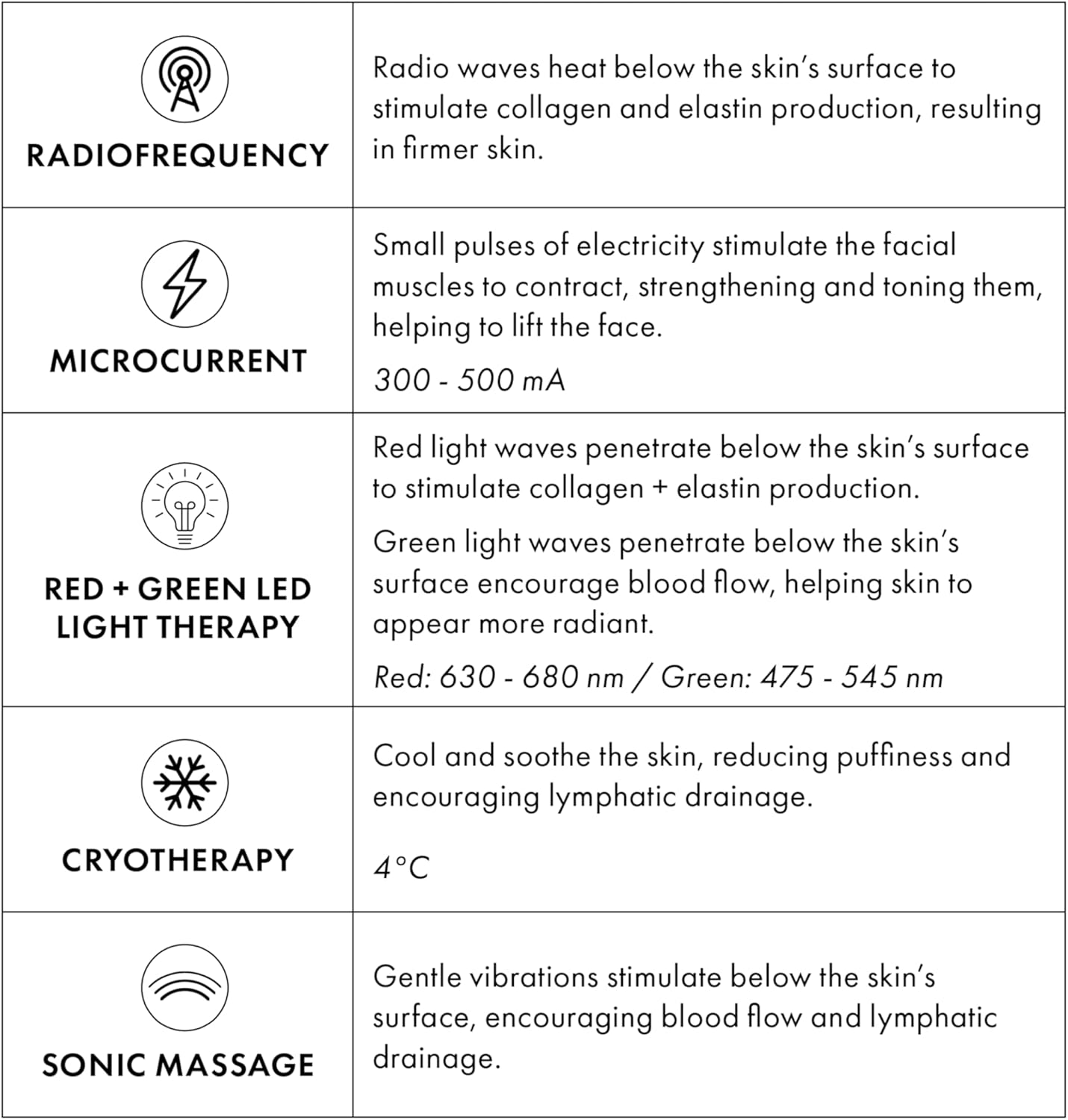 | | |
|---|---|
| RADIOFREQUENCY | Radio waves heat below the skin's surface to stimulate collagen and elastin production, resulting in firmer skin. |
| MICROCURRENT | Small pulses of electricity stimulate the facial muscles to contract, strengthening and toning them, helping to lift the face. 300 - 500 mA |
| RED + GREEN LED LIGHT THERAPY | Red light waves penetrate below the skin's surface to stimulate collagen + elastin production. Green light waves penetrate below the skin's surface encourage blood flow, helping skin to appear more radiant. Red: 630 - 680 nm / Green: 475 - 545 nm |
| CRYOTHERAPY | Cool and soothe the skin, reducing puffiness and encouraging lymphatic drainage. 4°C |
| SONIC MASSAGE | Gentle vibrations stimulate below the skin's surface, encouraging blood flow and lymphatic drainage. |